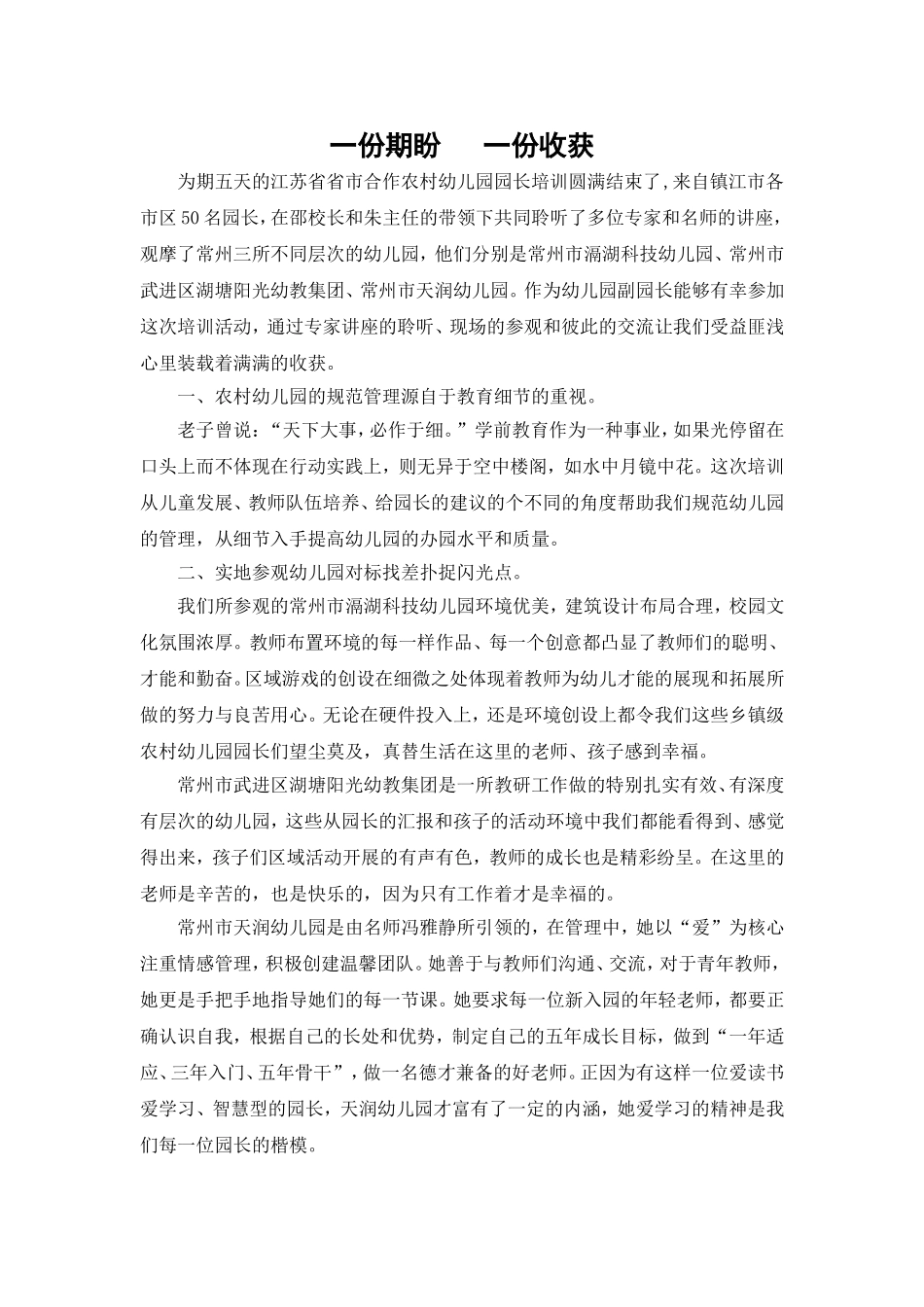 一份期盼　一份收获

为期五天的江苏省省市合作农村幼儿园园长培训圆满结束了,来自镇江市各市区50名园长，在邵校长和朱主任的带领下共同聆听了多位专家和名师的讲座，观摩了常州三所不同层次的幼儿园，他们分别是常州市滆湖科技幼儿园、常州市武进区湖塘阳光幼教集团、常州市天润幼儿园。作为幼儿园副园长能够有幸参加这次培训活动，通过专家讲座的聆听、现场的参观和彼此的交流让我们受益匪浅心里装载着满满的收获。

一、农村幼儿园的规范管理源自于教育细节的重视。

老子曾说：“天下大事，必作于细。”学前教育作为一种事业，如果光停留在口头上而不体现在行动实践上，则无异于空中楼阁，如水中月镜中花。这次培训从儿童发展、教师队伍培养、给园长的建议的个不同的角度帮助我们规范幼儿园的管理，从细节入手提高幼儿园的办园水平和质量。

二、实地参观幼儿园对标找差扑捉闪光点。

我们所参观的常州市滆湖科技幼儿园环境优美，建筑设计布局合理，校园文化氛围浓厚。教师布置环境的每一样作品、每一个创意都凸显了教师们的聪明、才能和勤奋。区域游戏的创设在细微之处体现着教师为幼儿才能的展现和拓展所做的努力与良苦用心。无论在硬件投入上，还是环境创设上都令我们这些乡镇级农村幼儿园园长们望尘莫及，真替生活在这里的老师、孩子感到幸福。

常州市武进区湖塘阳光幼教集团是一所教研工作做的特别扎实有效、有深度有层次的幼儿园，这些从园长的汇报和孩子的活动环境中我们都能看得到、感觉得出来，孩子们区域活动开展的有声有色，教师的成长也是精彩纷呈。在这里的老师是辛苦的，也是快乐的，因为只有工作着才是幸福的。

常州市天润幼儿园是由名师冯雅静所引领的，在管理中，她以“爱”为核心注重情感管理，积极创建温馨团队。她善于与教师们沟通、交流，对于青年教师，她更是手把手地指导她们的每一节课。她要求每一位新入园的年轻老师，都要正确认识自我，根据自己的长处和优势，制定自己的五年成长目标，做到“一年适应、三年入门、五年骨干”，做一名德才兼备的好老师。正因为有这样一位爱读书爱学习、智慧型的园长，天润幼儿园才富有了一定的内涵，她爱学习的精神是我们每一位园长的楷模。